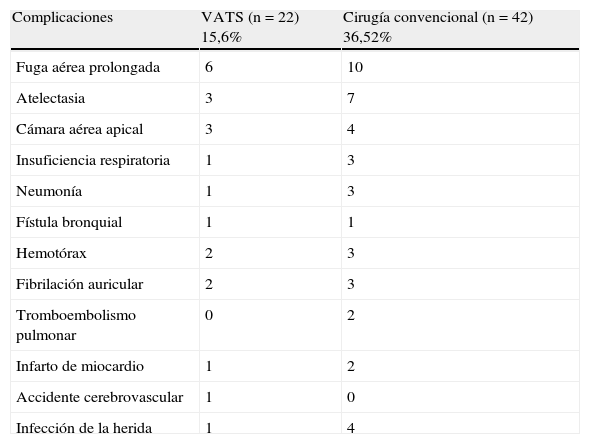 | Complicaciones | VATS (n = 22) 15,6% | Cirugía convencional (n = 42) 36,52% |
|---|---|---|
| Fuga aérea prolongada | 6 | 10 |
| Atelectasia | 3 | 7 |
| Cámara aérea apical | 3 | 4 |
| Insuficiencia respiratoria | 1 | 3 |
| Neumonía | 1 | 3 |
| Fístula bronquial | 1 | 1 |
| Hemotórax | 2 | 3 |
| Fibrilación auricular | 2 | 3 |
| Tromboembolismo pulmonar | 0 | 2 |
| Infarto de miocardio | 1 | 2 |
| Accidente cerebrovascular | 1 | 0 |
| Infección de la herida | 1 | 4 |